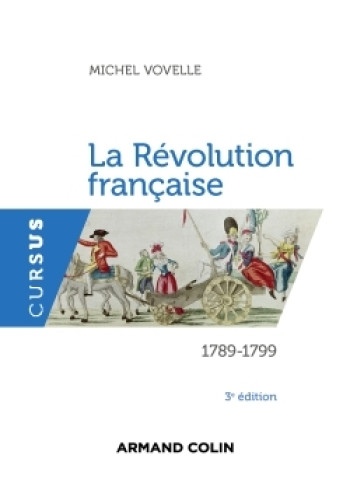 MICHEL VOVELLE

La Révolution française

CURSUS

1789-1799

3e édition

ARMAND COLIN